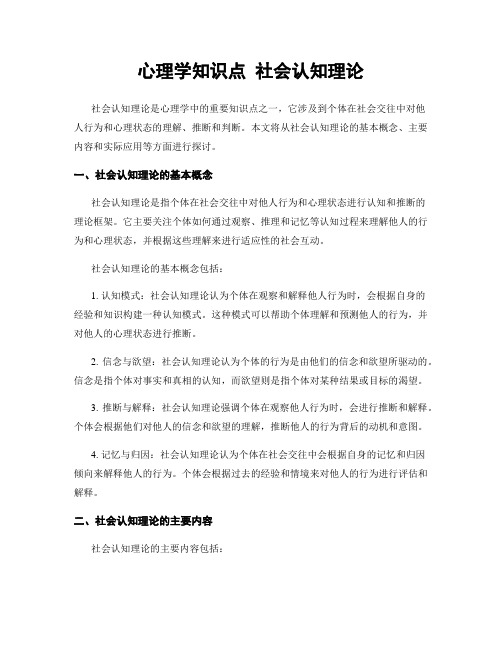 心理学知识点 社会认知理论

社会认知理论是心理学中的重要知识点之一，它涉及到个体在社会交往中对他人行为和心理状态的理解、推断和判断。本文将从社会认知理论的基本概念、主要内容和实际应用等方面进行探讨。

一、社会认知理论的基本概念

社会认知理论是指个体在社会交往中对他人行为和心理状态进行认知和推断的理论框架。它主要关注个体如何通过观察、推理和记忆等认知过程来理解他人的行为和心理状态，并根据这些理解来进行适应性的社会互动。

社会认知理论的基本概念包括：

1. 认知模式：社会认知理论认为个体在观察和解释他人行为时，会根据自身的经验和知识构建一种认知模式。这种模式可以帮助个体理解和预测他人的行为，并对他人的心理状态进行推断。

2. 信念与欲望：社会认知理论认为个体的行为是由他们的信念和欲望所驱动的。信念是指个体对事实和真相的认知，而欲望则是指个体对某种结果或目标的渴望。

3. 推断与解释：社会认知理论强调个体在观察他人行为时，会进行推断和解释。个体会根据他们对他人的信念和欲望的理解，推断他人的行为背后的动机和意图。

4. 记忆与归因：社会认知理论认为个体在社会交往中会根据自身的记忆和归因倾向来解释他人的行为。个体会根据过去的经验和情境来对他人的行为进行评估和解释。

二、社会认知理论的主要内容

社会认知理论的主要内容包括：